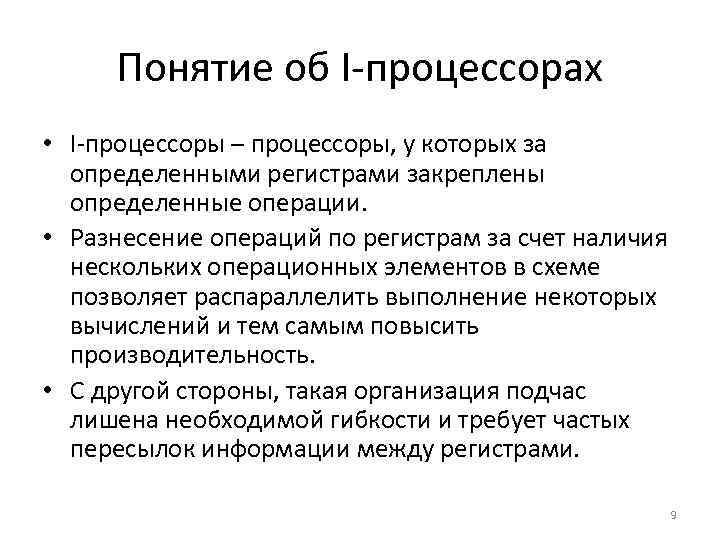 Понятие об I-процессорах

• I-процессоры – процессоры, у которых за определенными регистрами закреплены определенные операции.

• Разнесение операций по регистрам за счет наличия нескольких операционных элементов в схеме позволяет распараллелить выполнение некоторых вычислений и тем самым повысить производительность.

• С другой стороны, такая организация подчас лишена необходимой гибкости и требует частых пересылок информации между регистрами.

9